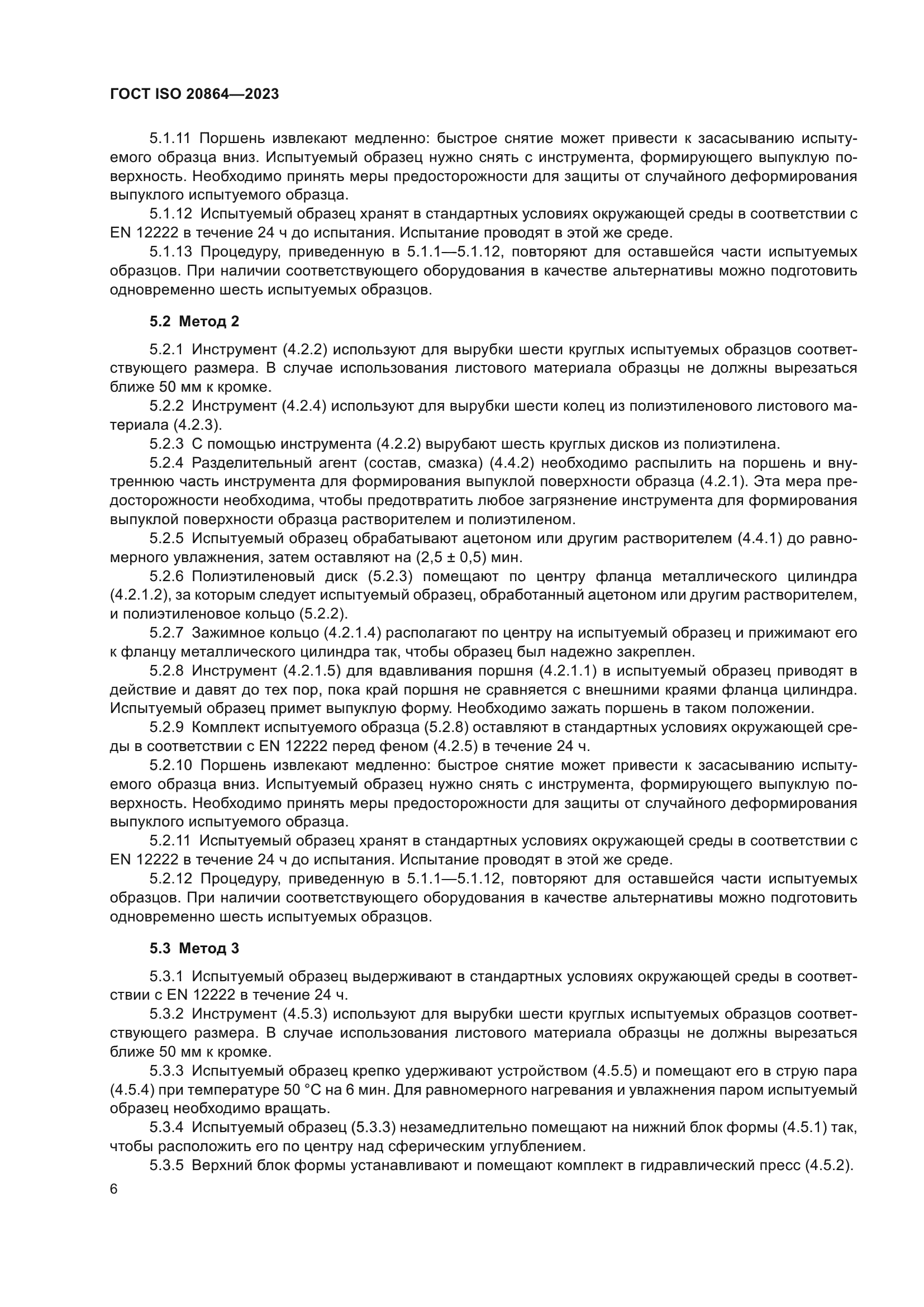 ГОСТ ISO 20864—2023

5.1.11 Поршень извлекают медленно: быстрое снятие может привести к засасыванию испытуемого образца вниз. Испытуемый образец нужно снять с инструмента, формирующего выпуклую поверхность. Необходимо принять меры предосторожности для защиты от случайного деформирования выпуклого испытуемого образца.

5.1.12 Испытуемый образец хранят в стандартных условиях окружающей среды в соответствии с EN 12222 в течение 24 ч до испытания. Испытание проводят в этой же среде.

5.1.13 Процедуру, приведенную в 5.1.1—5.1.12, повторяют для оставшейся части испытуемых образцов. При наличии соответствующего оборудования в качестве альтернативы можно подготовить одновременно шесть испытуемых образцов.

5.2 Метод 2

5.2.1 Инструмент (4.2.2) используют для вырубки шести круглых испытуемых образцов соответствующего размера. В случае использования листового материала образцы не должны вырезаться ближе 50 мм к кромке.

5.2.2 Инструмент (4.2.4) используют для вырубки шести колец из полиэтиленового листового материала (4.2.3).

5.2.3 С помощью инструмента (4.2.2) вырубают шесть круглых дисков из полиэтилена.

5.2.4 Разделительный агент (состав, смазка) (4.4.2) необходимо распылить на поршень и внутреннюю часть инструмента для формирования выпуклой поверхности образца (4.2.1). Эта мера предосторожности необходима, чтобы предотвратить любое загрязнение инструмента для формирования выпуклой поверхности образца растворителем и полиэтиленом.

5.2.5 Испытуемый образец обрабатывают ацетоном или другим растворителем (4.4.1) до равномерного увлажнения, затем оставляют на (2,5 ± 0,5) мин.

5.2.6 Полиэтиленовый диск (5.2.3) помещают по центру фланца металлического цилиндра (4.2.1.2), за которым следует испытуемый образец, обработанный ацетоном или другим растворителем, и полиэтиленовое кольцо (5.2.2).

5.2.7 Зажимное кольцо (4.2.1.4) располагают по центру на испытуемый образец и прижимают его к фланцу металлического цилиндра так, чтобы образец был надежно закреплен.

5.2.8 Инструмент (4.2.1.5) для вдавливания поршня (4.2.1.1) в испытуемый образец приводят в действие и давят до тех пор, пока край поршня не сравняется с внешними краями фланца цилиндра. Испытуемый образец примет выпуклую форму. Необходимо зажать поршень в таком положении.

5.2.9 Комплект испытуемого образца (5.2.8) оставляют в стандартных условиях окружающей среды в соответствии с EN 12222 перед феном (4.2.5) в течение 24 ч.

5.2.10 Поршень извлекают медленно: быстрое снятие может привести к засасыванию испытуемого образца вниз. Испытуемый образец нужно снять с инструмента, формирующего выпуклую поверхность. Необходимо принять меры предосторожности для защиты от случайного деформирования выпуклого испытуемого образца.

5.2.11 Испытуемый образец хранят в стандартных условиях окружающей среды в соответствии с EN 12222 в течение 24 ч до испытания. Испытание проводят в этой же среде.

5.2.12 Процедуру, приведенную в 5.1.1—5.1.12, повторяют для оставшейся части испытуемых образцов. При наличии соответствующего оборудования в качестве альтернативы можно подготовить одновременно шесть испытуемых образцов.

5.3 Метод 3

5.3.1 Испытуемый образец выдерживают в стандартных условиях окружающей среды в соответствии с EN 12222 в течение 24 ч.

5.3.2 Инструмент (4.5.3) используют для вырубки шести круглых испытуемых образцов соответствующего размера. В случае использования листового материала образцы не должны вырезаться ближе 50 мм к кромке.

5.3.3 Испытуемый образец крепко удерживают устройством (4.5.5) и помещают его в струю пара (4.5.4) при температуре 50 °С на 6 мин. Для равномерного нагревания и увлажнения паром испытуемый образец необходимо вращать.

5.3.4 Испытуемый образец (5.3.3) незамедлительно помещают на нижний блок формы (4.5.1) так, чтобы расположить его по центру над сферическим углублением.

5.3.5 Верхний блок формы устанавливают и помещают комплект в гидравлический пресс (4.5.2).

6